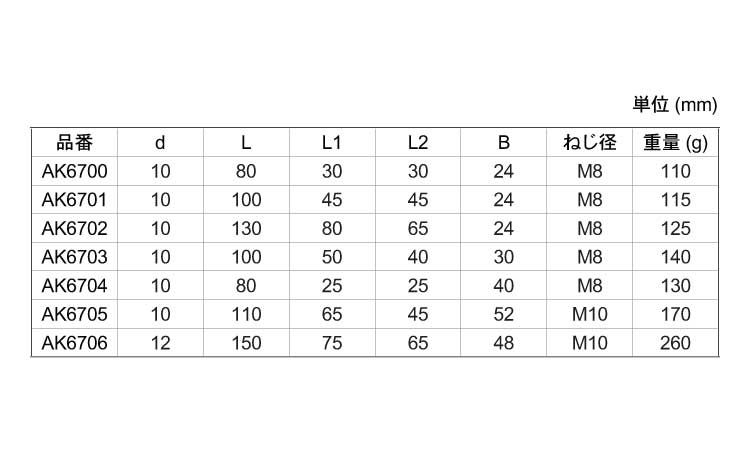 単位 (mm)

| 品番 | d | L | L1 | L2 | B | ねじ径 | 重量 (g) |
|---|---|---|---|---|---|---|---|
| AK6700 | 10 | 80 | 30 | 30 | 24 | M8 | 110 |
| AK6701 | 10 | 100 | 45 | 45 | 24 | M8 | 115 |
| AK6702 | 10 | 130 | 80 | 65 | 24 | M8 | 125 |
| AK6703 | 10 | 100 | 50 | 40 | 30 | M8 | 140 |
| AK6704 | 10 | 80 | 25 | 25 | 40 | M8 | 130 |
| AK6705 | 10 | 110 | 65 | 45 | 52 | M10 | 170 |
| AK6706 | 12 | 150 | 75 | 65 | 48 | M10 | 260 |